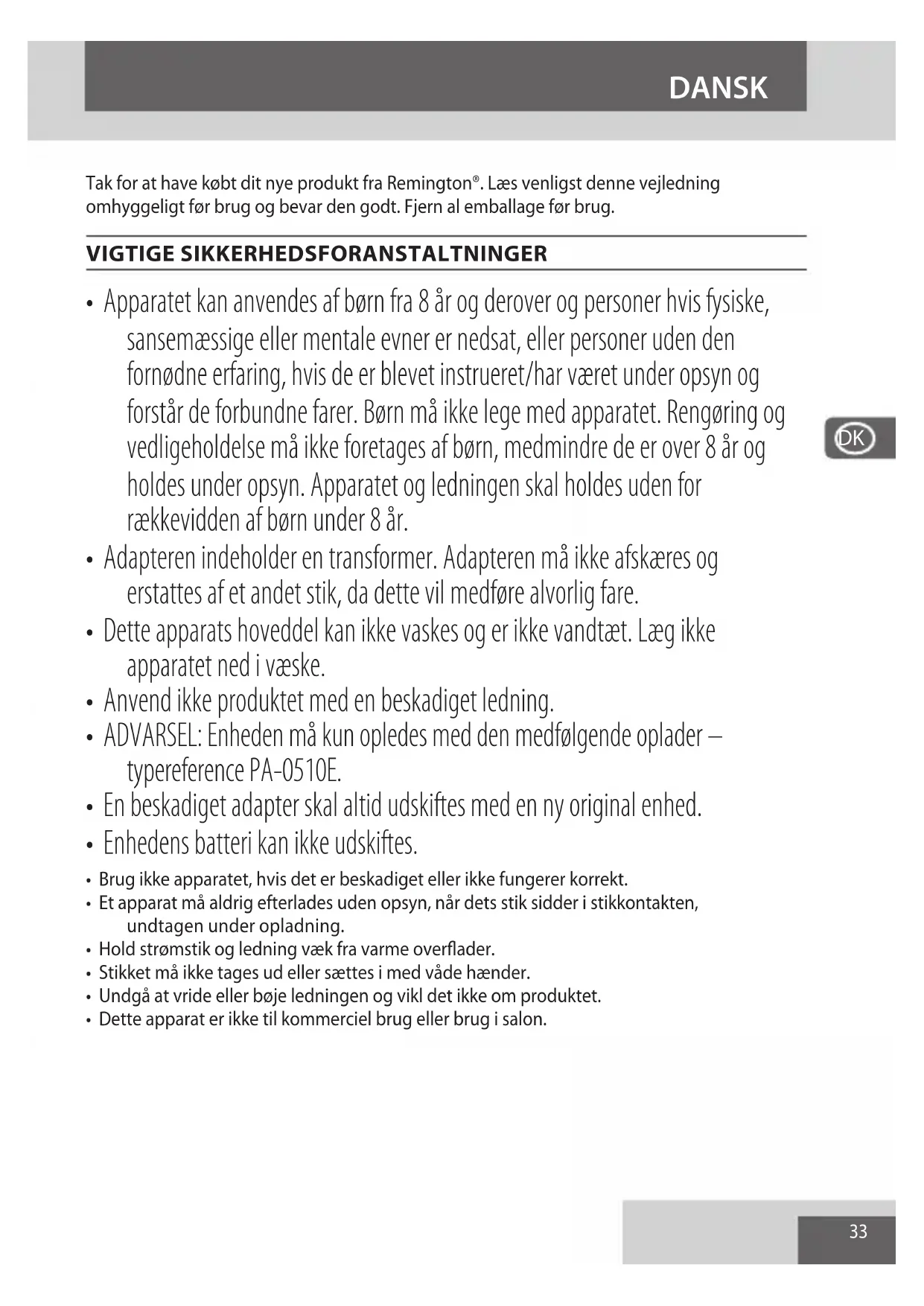 DANSK

Tak for at have købt dit nye produkt fra Remington®. Læs venligst denne vejledning omhyggeligt før brug og bevar den godt. Fjern al emballage før brug.

VIGTIGE SIKKERHEDSFORANSTALTNINGER

• Apparatet kan anvendes af børn fra 8 år og derover og personer hvis fysiske, sansemæssige eller mentale evner er nedsat, eller personer uden den fornødne erfaring, hvis de er blevet instrueret/har været under opsyn og forstår de forbundne farer. Børn må ikke lege med apparatet. Rengøring og vedligeholdelse må ikke foretages af børn, medmindre de er over 8 år og holdes under opsyn. Apparatet og ledningen skal holdes uden for rækkevidden af børn under 8 år.
• Adapteren indeholder en transformer. Adapteren må ikke afskæres og erstattes af et andet stik, da dette vil medføre alvorlig fare.
• Dette apparats hoveddel kan ikke vaskes og er ikke vandtæt. Læg ikke apparatet ned i væske.
• Anvend ikke produktet med en beskadiget ledning.
• ADVARSEL: Enheden må kun opledes med den medfølgende oplader – typereference PA-0510E.
• En beskadiget adapter skal altid udskiftes med en ny original enhed.
• Enhedens batteri kan ikke udskiftes.
• Brug ikke apparatet, hvis det er beskadiget eller ikke fungerer korrekt.
• Et apparat må aldrig efterlades uden opsyn, når dets stik sidder i stikkontakten, undtagen under opladning.
• Hold strømstik og ledning væk fra varme overflader.
• Stikket må ikke tages ud eller sættes i med våde hænder.
• Undgå at vride eller bøje ledningen og vikl det ikke om produktet.
• Dette apparat er ikke til kommerciel brug eller brug i salon.

DK

33